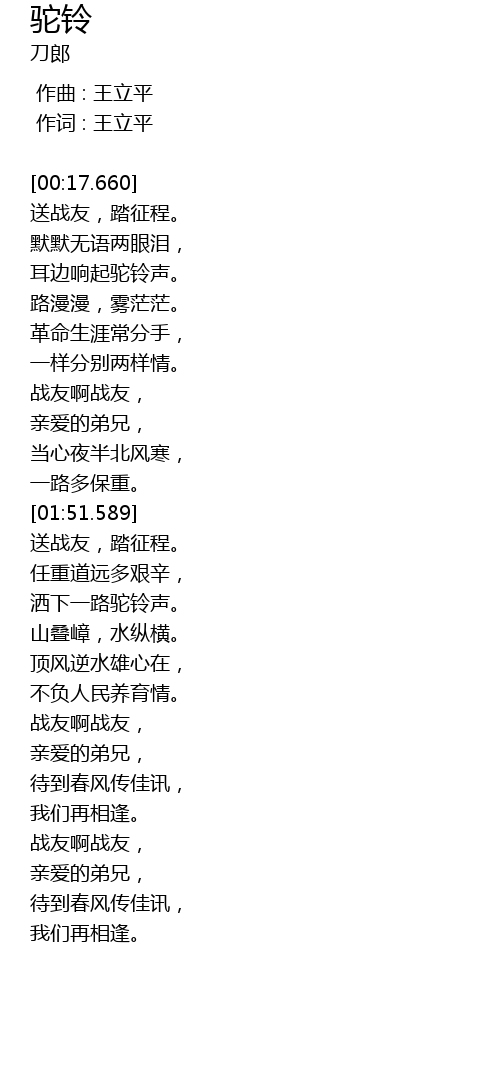 驼铃
刀郎

作曲 : 王立平
作词 : 王立平

[00:17.660]
送战友，踏征程。
默默无语两眼泪，
耳边响起驼铃声。
路漫漫，雾茫茫。
革命生涯常分手，
一样分别两样情。
战友啊战友，
亲爱的弟兄，
当心夜半北风寒，
一路多保重。
[01:51.589]
送战友，踏征程。
任重道远多艰辛，
洒下一路驼铃声。
山叠嶂，水纵横。
顶风逆水雄心在，
不负人民养育情。
战友啊战友，
亲爱的弟兄，
待到春风传佳讯，
我们再相逢。
战友啊战友，
亲爱的弟兄，
待到春风传佳讯，
我们再相逢。